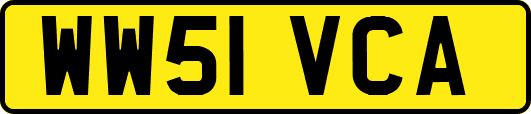 WW51 VCA